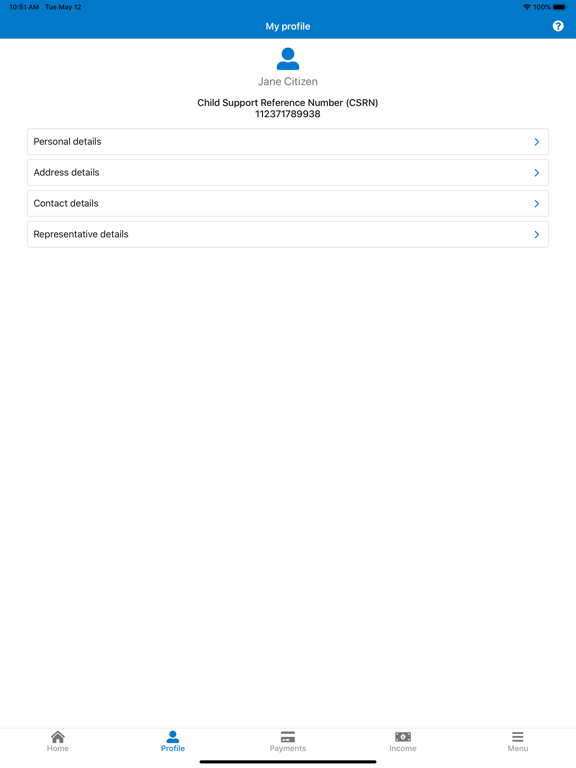 10:51 AM Tue May 12

100%

My profile

Jane Citizen

Child Support Reference Number (CSRN)
112371789938

Personal details

Address details

Contact details

Representative details

Home

Profile

Payments

Income

Menu